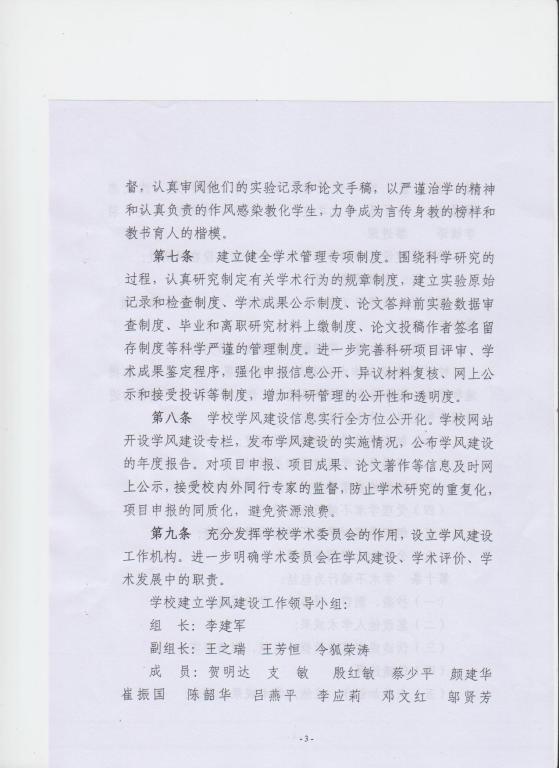 督，认真审阅他们的实验记录和论文手稿，以严谨治学的精神和认真负责的作风感染教化学生，力争成为言传身教的榜样和教书育人的楷模。

第七条　建立健全学术管理专项制度。围绕科学研究的过程，认真研究制定有关学术行为的规章制度，建立实验原始记录和检查制度、学术成果公示制度、论文答辩前实验数据审查制度、毕业和离职研究材料上缴制度、论文投稿作者签名留存制度等科学严谨的管理制度。进一步完善科研项目评审、学术成果鉴定程序，强化申报信息公开、异议材料复核、网上公示和接受投诉等制度，增加科研管理的公开性和透明度。

第八条　学校学风建设信息实行全方位公开化。学校网站开设学风建设专栏，发布学风建设的实施情况，公布学风建设的年度报告。对项目申报、项目成果、论文著作等信息及时网上公示，接受校内外同行专家的监督，防止学术研究的重复化，项目申报的同质化，避免资源浪费。

第九条　充分发挥学校学术委员会的作用，设立学风建设工作机构。进一步明确学术委员会在学风建设、学术评价、学术发展中的职责。

学校建立学风建设工作领导小组：

组　长：李建军

副组长：王之瑞　王芳恒　令狐荣涛

成　员：贺明达　支　敏　殷红敏　蔡少平　颜建华　崔振国　陈韶华　吕燕平　李应莉　邓文红　邬贤芳

-3-